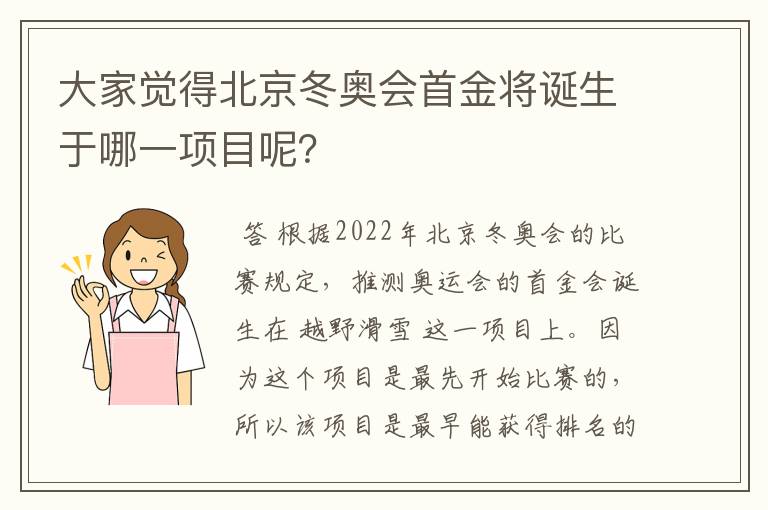 大家觉得北京冬奥会首金将诞生于哪一项目呢？

答 根据2022年北京冬奥会的比赛规定，推测奥运会的首金会诞生在 越野滑雪 这一项目上。因为这个项目是最先开始比赛的，所以该项目是最早能获得排名的